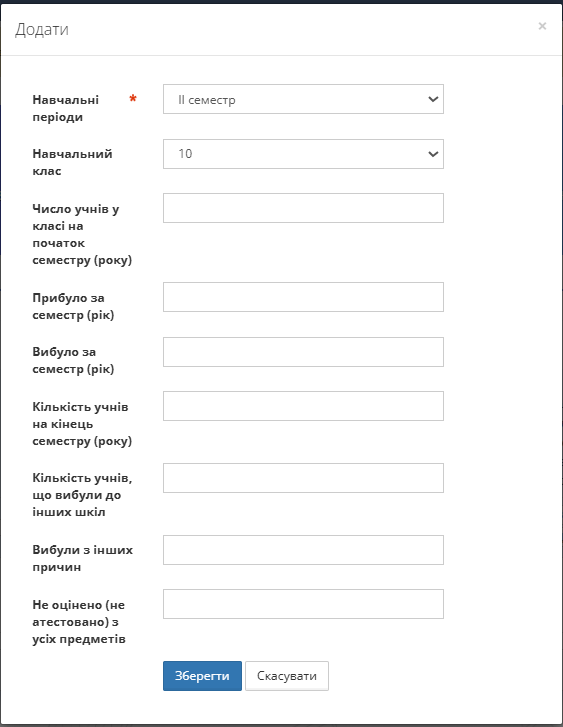 Додати ×

Навчальні періоди *
II семестр

Навчальний клас
10

Число учнів у класі на початок семестру (року)

Прибуло за семестр (рік)

Вибуло за семестр (рік)

Кількість учнів на кінець семестру (року)

Кількість учнів, що вибули до інших шкіл

Вибули з інших причин

Не оцінено (не атестовано) з усіх предметів

Зберегти
Скасувати